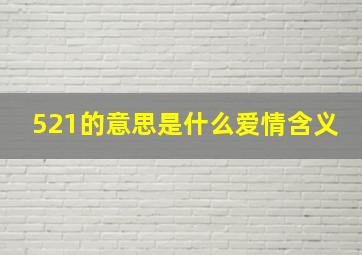 521的意思是什么爱情含义